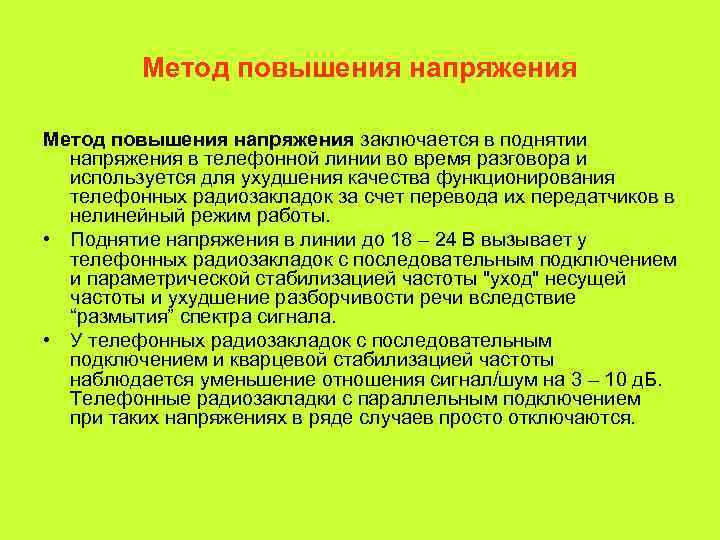 Метод повышения напряжения

Метод повышения напряжения заключается в поднятии напряжения в телефонной линии во время разговора и используется для ухудшения качества функционирования телефонных радиозакладок за счет перевода их передатчиков в нелинейный режим работы.

• Поднятие напряжения в линии до 18 – 24 В вызывает у телефонных радиозакладок с последовательным подключением и параметрической стабилизацией частоты "уход" несущей частоты и ухудшение разборчивости речи вследствие “размытия” спектра сигнала.

• У телефонных радиозакладок с последовательным подключением и кварцевой стабилизацией частоты наблюдается уменьшение отношения сигнал/шум на 3 – 10 дБ. Телефонные радиозакладки с параллельным подключением при таких напряжениях в ряде случаев просто отключаются.